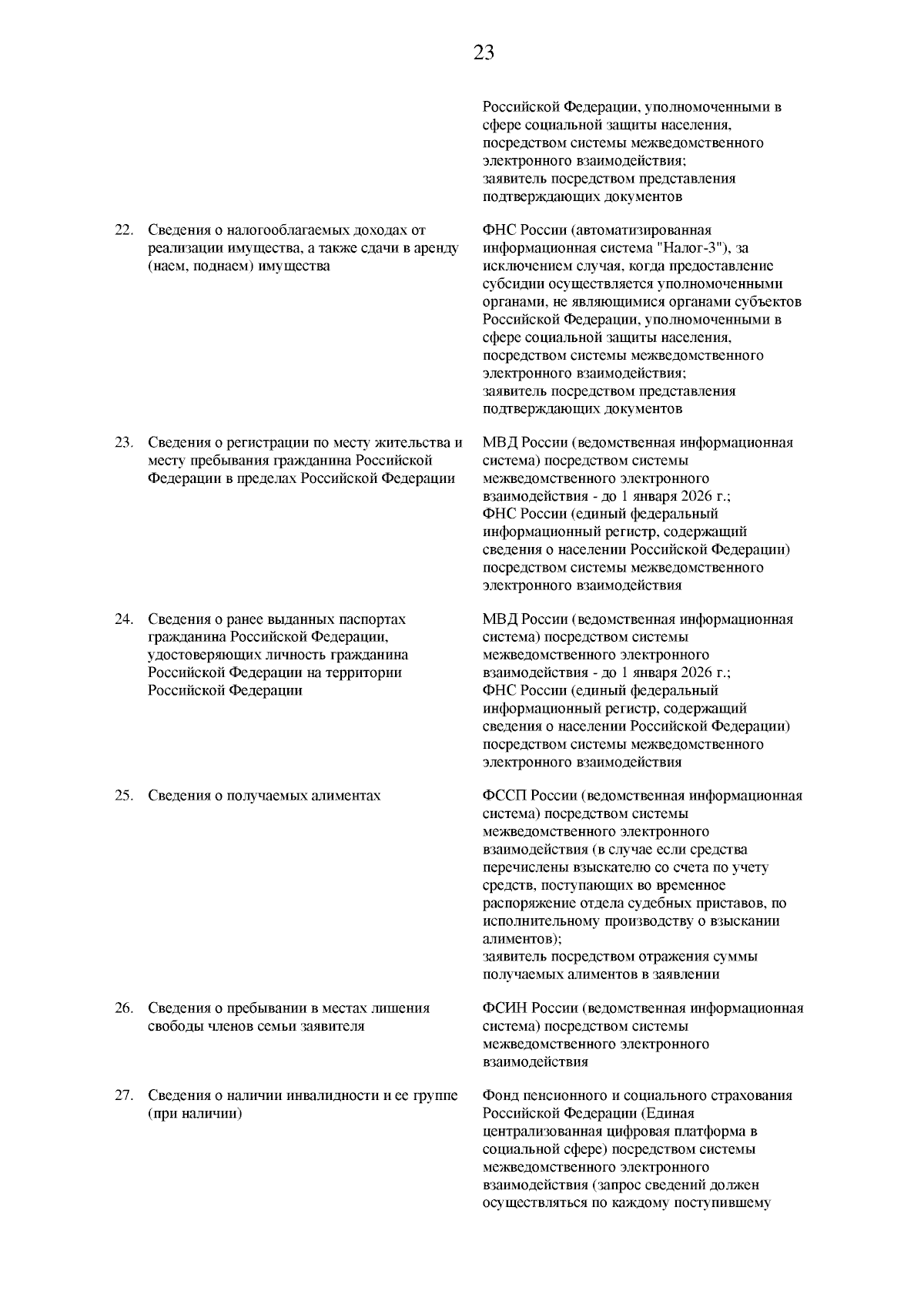 23

Российской Федерации, уполномоченными в сфере социальной защиты населения, посредством системы межведомственного электронного взаимодействия;
заявитель посредством представления подтверждающих документов

22. Сведения о налогооблагаемых доходах от реализации имущества, а также сдачи в аренду (наем, поднаем) имущества

ФНС России (автоматизированная информационная система "Налог-3"), за исключением случая, когда предоставление субсидии осуществляется уполномоченными органами, не являющимися органами субъектов Российской Федерации, уполномоченными в сфере социальной защиты населения, посредством системы межведомственного электронного взаимодействия;
заявитель посредством представления подтверждающих документов

23. Сведения о регистрации по месту жительства и месту пребывания гражданина Российской Федерации в пределах Российской Федерации

МВД России (ведомственная информационная система) посредством системы межведомственного электронного взаимодействия - до 1 января 2026 г.;
ФНС России (единый федеральный информационный регистр, содержащий сведения о населении Российской Федерации) посредством системы межведомственного электронного взаимодействия

24. Сведения о ранее выданных паспортах гражданина Российской Федерации, удостоверяющих личность гражданина Российской Федерации на территории Российской Федерации

МВД России (ведомственная информационная система) посредством системы межведомственного электронного взаимодействия - до 1 января 2026 г.;
ФНС России (единый федеральный информационный регистр, содержащий сведения о населении Российской Федерации) посредством системы межведомственного электронного взаимодействия

25. Сведения о получаемых алиментах

ФССП России (ведомственная информационная система) посредством системы межведомственного электронного взаимодействия (в случае если средства перечислены взыскателю со счета по учету средств, поступающих во временное распоряжение отдела судебных приставов, по исполнительному производству о взыскании алиментов);
заявитель посредством отражения суммы получаемых алиментов в заявлении

26. Сведения о пребывании в местах лишения свободы членов семьи заявителя

ФСИН России (ведомственная информационная система) посредством системы межведомственного электронного взаимодействия

27. Сведения о наличии инвалидности и ее группе (при наличии)

Фонд пенсионного и социального страхования Российской Федерации (Единая централизованная цифровая платформа в социальной сфере) посредством системы межведомственного электронного взаимодействия (запрос сведений должен осуществляться по каждому поступившему